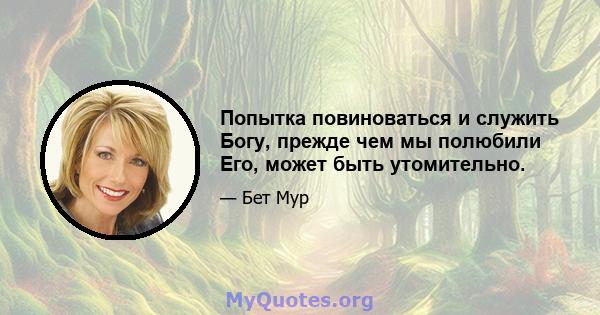 Попытка повиноваться и служить Богу, прежде чем мы полюбили Его, может быть утомительно.

— Бет Мур

MyQuotes.org